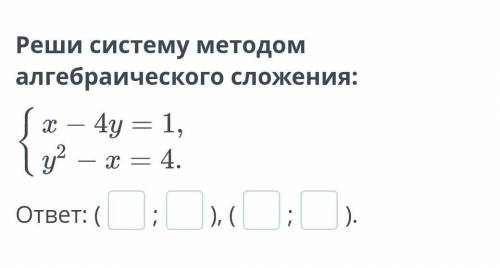 Реши систему методом алгебраического сложения:

$\begin{cases} x - 4y = 1, \\ y^2 - x = 4. \end{cases}$

Ответ: ( ; ), ( ; ).